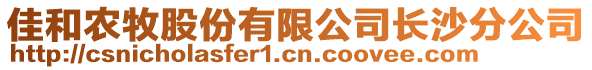 佳和农牧股份有限公司长沙分公司
http://csnicholasfer1.cn.coovee.com